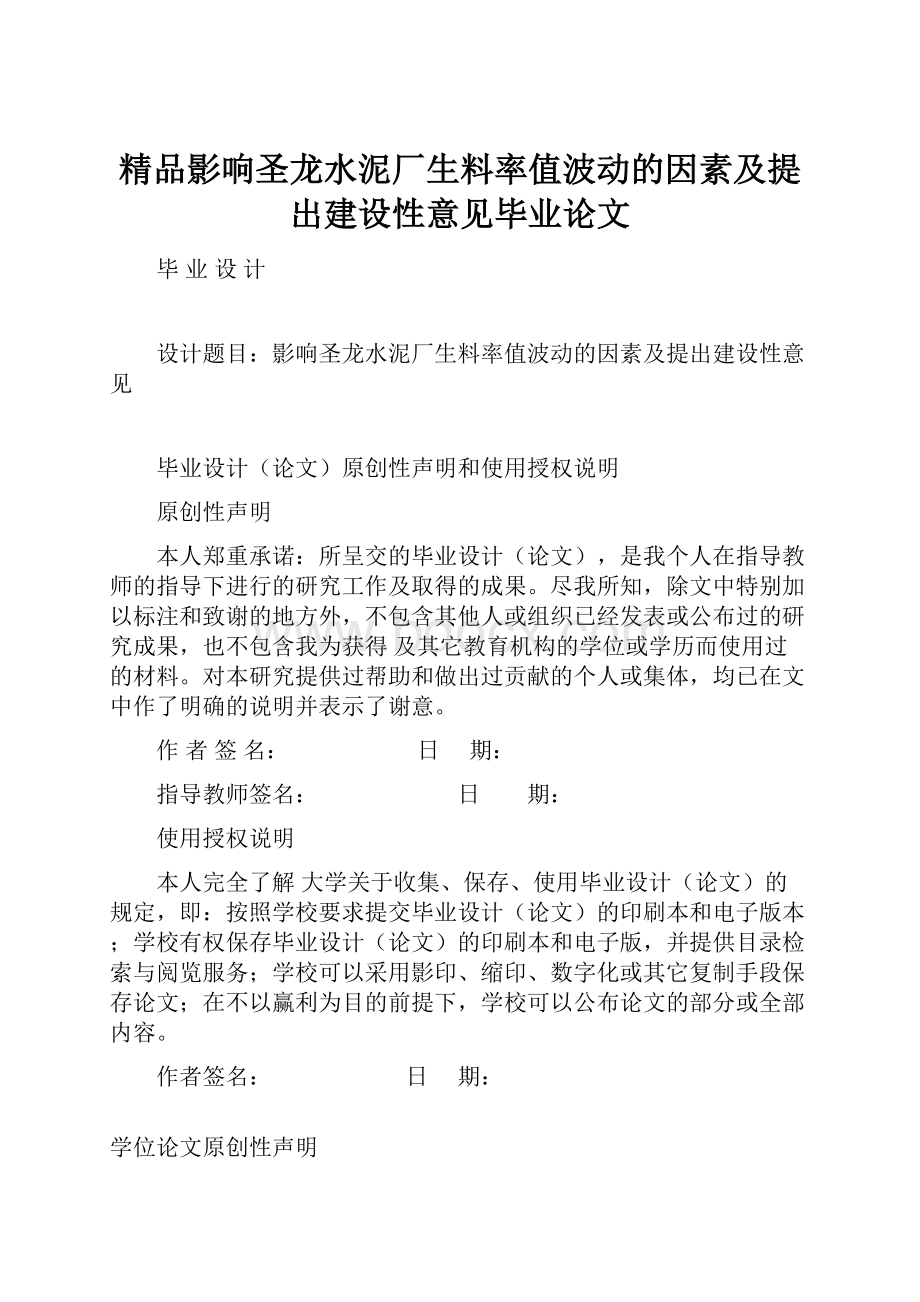 精品影响圣龙水泥厂生料率值波动的因素及提出建设性意见毕业论文

毕 业 设 计

设计题目：影响圣龙水泥厂生料率值波动的因素及提出建设性意见

毕业设计（论文）原创性声明和使用授权说明

原创性声明

本人郑重承诺：所呈交的毕业设计（论文），是我个人在指导教师的指导下进行的研究工作及取得的成果。尽我所知，除文中特别加以标注和致谢的地方外，不包含其他人或组织已经发表或公布过的研究成果，也不包含我为获得 及其它教育机构的学位或学历而使用过的材料。对本研究提供过帮助和做出过贡献的个人或集体，均已在文中作了明确的说明并表示了谢意。

作 者 签 名：　　　　　日　期：

指导教师签名：　　　　　日　　期：

使用授权说明

本人完全了解 大学关于收集、保存、使用毕业设计（论文）的规定，即：按照学校要求提交毕业设计（论文）的印刷本和电子版本；学校有权保存毕业设计（论文）的印刷本和电子版，并提供目录检索与阅览服务；学校可以采用影印、缩印、数字化或其它复制手段保存论文；在不以赢利为目的前提下，学校可以公布论文的部分或全部内容。

作者签名：　　　　　日　期：

学位论文原创性声明